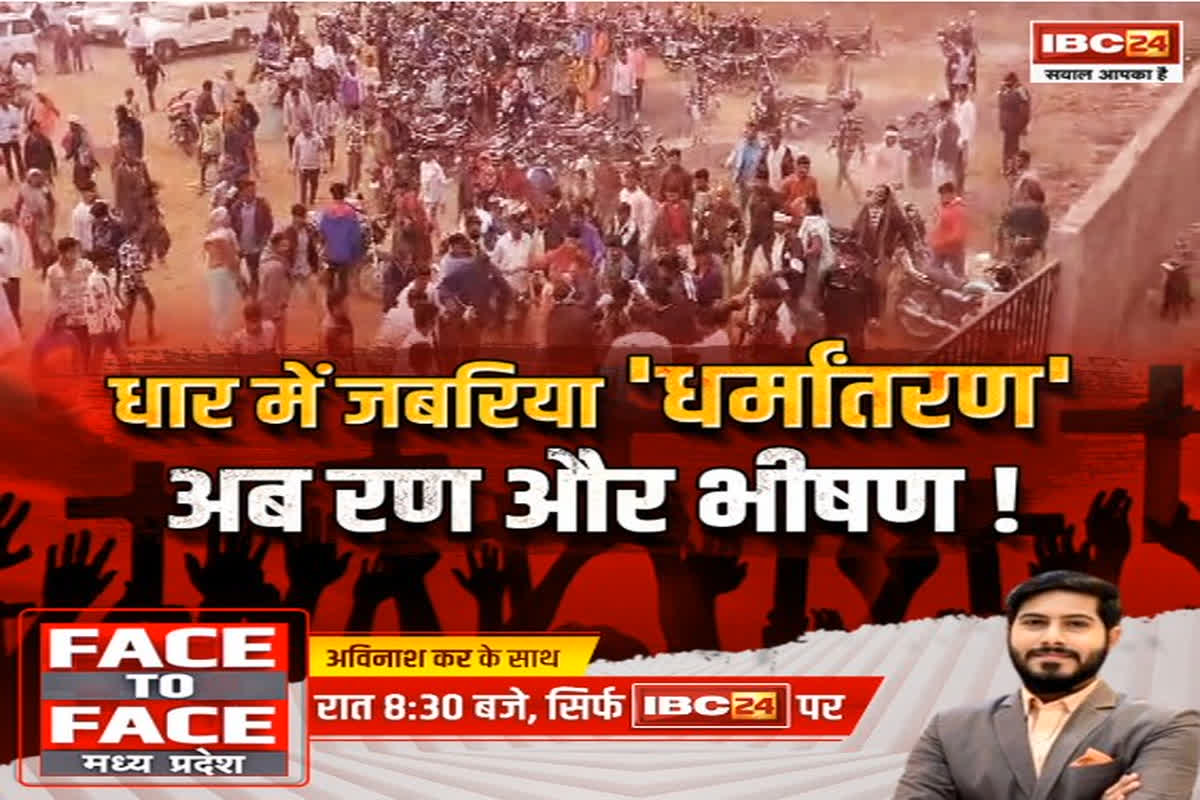 IBC24
सवाल आपका है

धार में जबरिया 'धर्मांतरण'
अब रण और भीषण !

FACE TO FACE
मध्य प्रदेश

अविनाश कर के साथ
रात 8:30 बजे, सिर्फ IBC24 पर